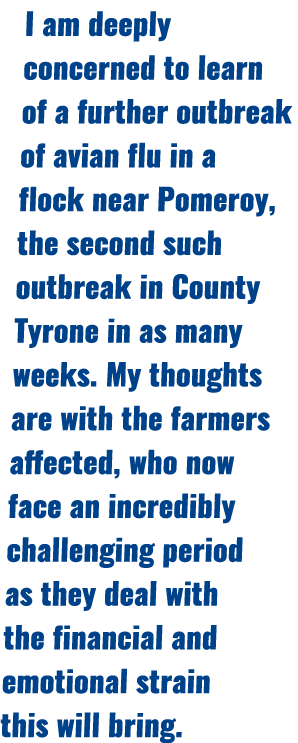 I am deeply concerned to learn of a further outbreak of avian flu in a flock near Pomeroy, the second such outbreak in County Tyrone in as many weeks. My thoughts are with the farmers affected, who now face an incredibly challenging period as they deal with the financial and emotional strain this will bring.